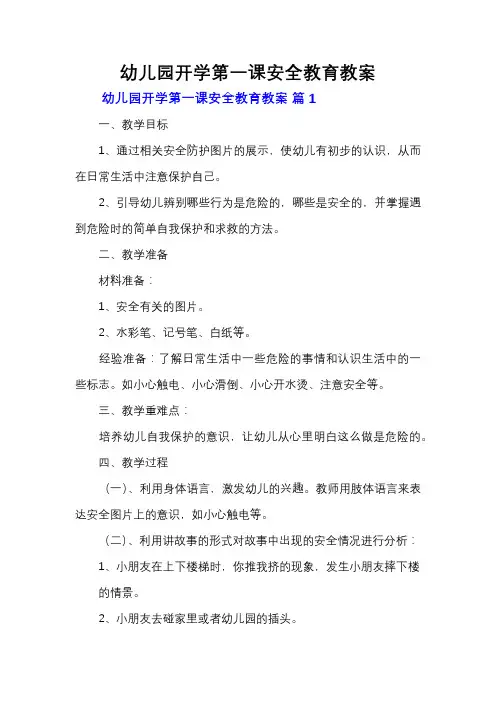 幼儿园开学第一课安全教育教案

幼儿园开学第一课安全教育教案 篇 1

一、教学目标

1、通过相关安全防护图片的展示，使幼儿有初步的认识，从而在日常生活中注意保护自己。

2、引导幼儿辨别哪些行为是危险的，哪些是安全的，并掌握遇到危险时的简单自我保护和求救的方法。

二、教学准备

材料准备：

1、安全有关的图片。

2、水彩笔、记号笔、白纸等。

经验准备：了解日常生活中一些危险的事情和认识生活中的一些标志。如小心触电、小心滑倒、小心开水烫、注意安全等。

三、教学重难点：

培养幼儿自我保护的意识，让幼儿从心里明白这么做是危险的。

四、教学过程

（一）、利用身体语言，激发幼儿的兴趣。教师用肢体语言来表达安全图片上的意识，如小心触电等。

（二）、利用讲故事的形式对故事中出现的安全情况进行分析：

1、小朋友在上下楼梯时，你推我挤的现象，发生小朋友摔下楼的情景。

2、小朋友去碰家里或者幼儿园的插头。